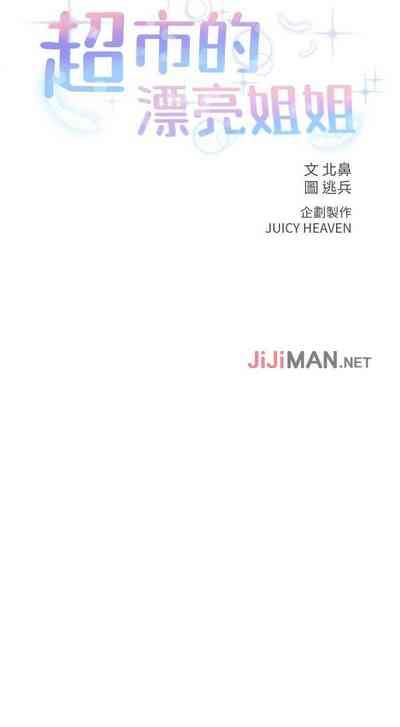 超市的漂亮姐姐

文 北鼻
圖 逃兵

企劃製作
JUICY HEAVEN

JiJiMAN.NET